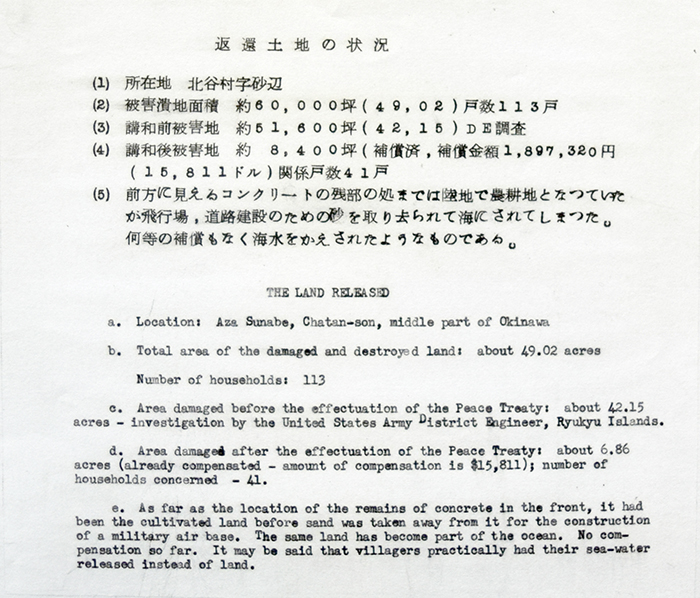 返還土地の状況

(1) 所在地　北谷村字砂辺

(2) 被害潰地面積　約60,000坪（49,02）戸数113戸

(3) 講和前被害地　約51,600坪（42,15）DE調査

(4) 講和後被害地　約　8,400坪（補償済，補償金額1,897,320円（15,811ドル）関係戸数41戸

(5) 前方に見えるコンクリートの残部の処までは陸地で農耕地となつていたが飛行場，道路建設のための砂を取り去られて海にされてしまつた。何等の補償もなく海水をかえされたようなものである。

THE LAND RELEASED

a. Location: Aza Sunabe, Chatan-son, middle part of Okinawa

b. Total area of the damaged and destroyed land: about 49.02 acres

Number of households: 113

c. Area damaged before the effectuation of the Peace Treaty: about 42.15 acres - investigation by the United States Army District Engineer, Ryukyu Islands.

d. Area damaged after the effectuation of the Peace Treaty: about 6.86 acres (already compensated - amount of compensation is $15,811); number of households concerned - 41.

e. As far as the location of the remains of concrete in the front, it had been the cultivated land before sand was taken away from it for the construction of a military air base. The same land has become part of the ocean. No compensation so far. It may be said that villagers practically had their sea-water released instead of land.